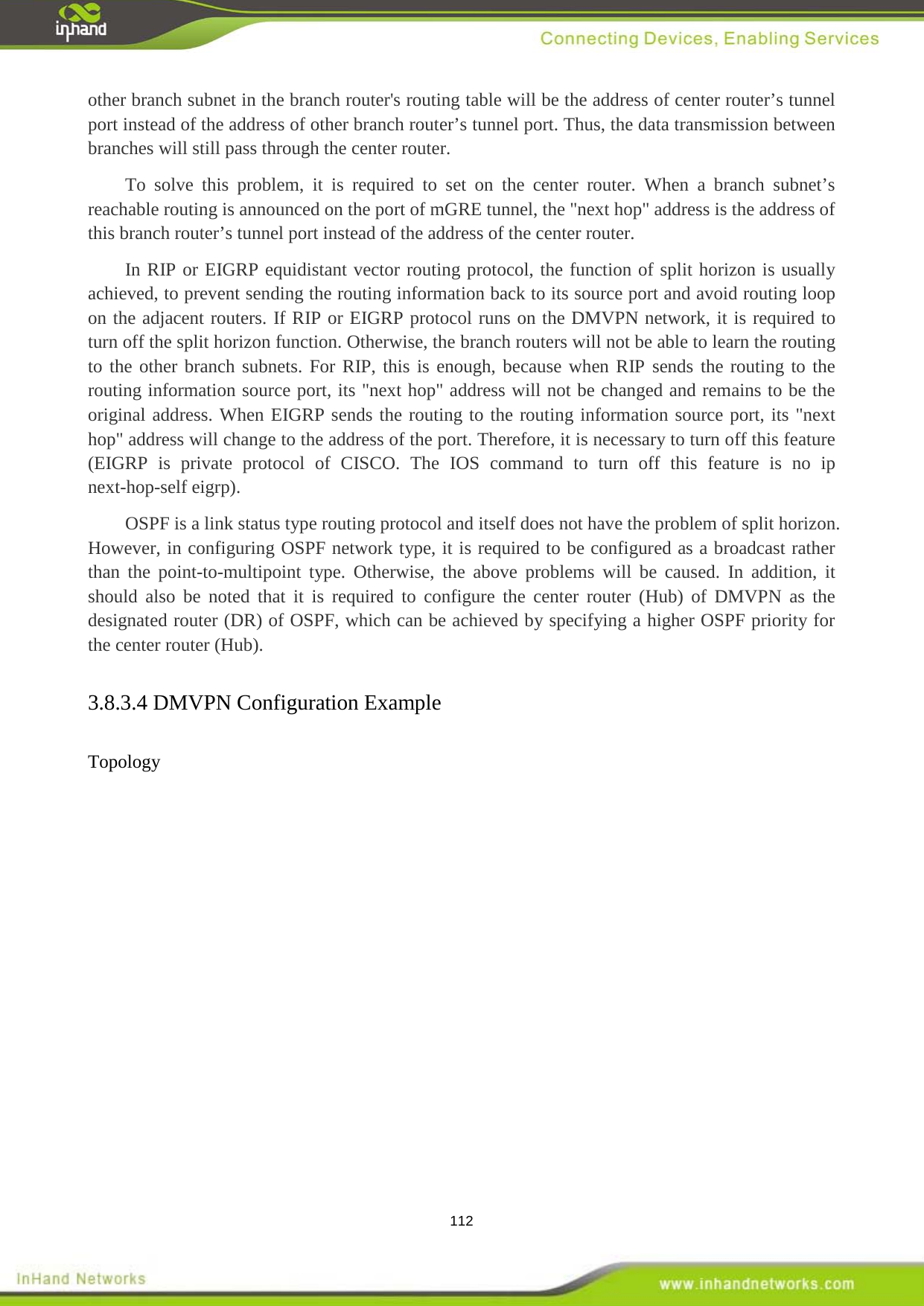 inhand

Connecting Devices, Enabling Services

other branch subnet in the branch router's routing table will be the address of center router’s tunnel port instead of the address of other branch router’s tunnel port. Thus, the data transmission between branches will still pass through the center router.

To solve this problem, it is required to set on the center router. When a branch subnet’s reachable routing is announced on the port of mGRE tunnel, the "next hop" address is the address of this branch router’s tunnel port instead of the address of the center router.

In RIP or EIGRP equidistant vector routing protocol, the function of split horizon is usually achieved, to prevent sending the routing information back to its source port and avoid routing loop on the adjacent routers. If RIP or EIGRP protocol runs on the DMVPN network, it is required to turn off the split horizon function. Otherwise, the branch routers will not be able to learn the routing to the other branch subnets. For RIP, this is enough, because when RIP sends the routing to the routing information source port, its "next hop" address will not be changed and remains to be the original address. When EIGRP sends the routing to the routing information source port, its "next hop" address will change to the address of the port. Therefore, it is necessary to turn off this feature (EIGRP is private protocol of CISCO. The IOS command to turn off this feature is no ip next-hop-self eigrp).

OSPF is a link status type routing protocol and itself does not have the problem of split horizon. However, in configuring OSPF network type, it is required to be configured as a broadcast rather than the point-to-multipoint type. Otherwise, the above problems will be caused. In addition, it should also be noted that it is required to configure the center router (Hub) of DMVPN as the designated router (DR) of OSPF, which can be achieved by specifying a higher OSPF priority for the center router (Hub).

3.8.3.4 DMVPN Configuration Example

Topology

112

InHand Networks

www.inhandnetworks.com